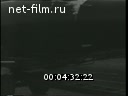 net-film.ru

00:04:32:22